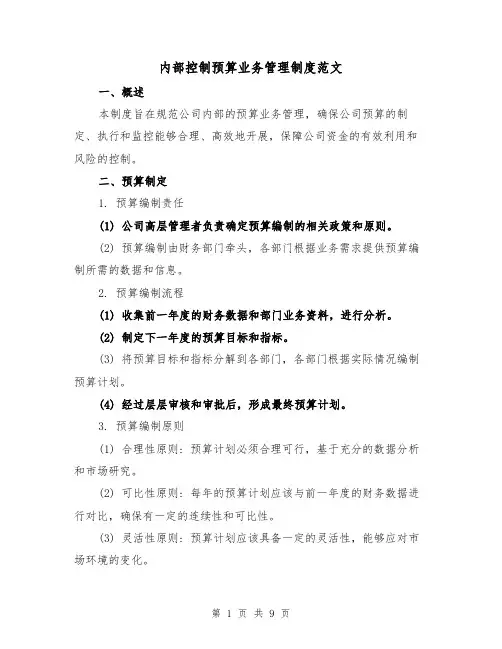 内部控制预算业务管理制度范文

一、概述

本制度旨在规范公司内部的预算业务管理，确保公司预算的制定、执行和监控能够合理、高效地开展，保障公司资金的有效利用和风险的控制。

二、预算制定

1. 预算编制责任

(1) 公司高层管理者负责确定预算编制的相关政策和原则。

(2) 预算编制由财务部门牵头，各部门根据业务需求提供预算编制所需的数据和信息。

2. 预算编制流程

(1) 收集前一年度的财务数据和部门业务资料，进行分析。

(2) 制定下一年度的预算目标和指标。

(3) 将预算目标和指标分解到各部门，各部门根据实际情况编制预算计划。

(4) 经过层层审核和审批后，形成最终预算计划。

3. 预算编制原则

(1) 合理性原则：预算计划必须合理可行，基于充分的数据分析和市场研究。

(2) 可比性原则：每年的预算计划应该与前一年度的财务数据进行对比，确保有一定的连续性和可比性。

(3) 灵活性原则：预算计划应该具备一定的灵活性，能够应对市场环境的变化。

第 1 页 共 9 页